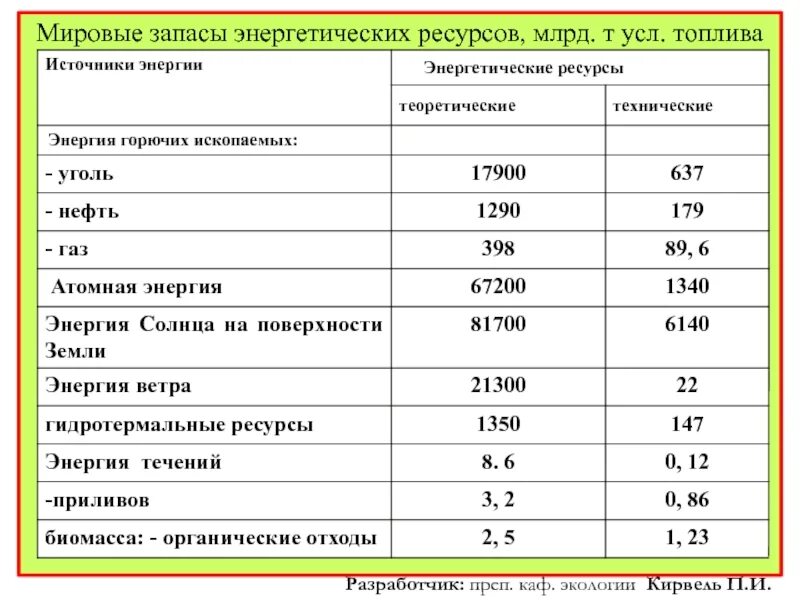 Мировые запасы энергетических ресурсов, млрд. т усл. топлива

| Источники энергии | Энергетические ресурсы | |
|---|---|---|
| | теоретические | технические |
| Энергия горючих ископаемых: | | |
| - уголь | 17900 | 637 |
| - нефть | 1290 | 179 |
| - газ | 398 | 89, 6 |
| Атомная энергия | 67200 | 1340 |
| Энергия Солнца на поверхности Земли | 81700 | 6140 |
| Энергия ветра | 21300 | 22 |
| гидротермальные ресурсы | 1350 | 147 |
| Энергия течений | 8. 6 | 0, 12 |
| -приливов | 3, 2 | 0, 86 |
| биомасса: - органические отходы | 2, 5 | 1, 23 |

Разработчик: преп. каф. экологии Кирвель П.И.